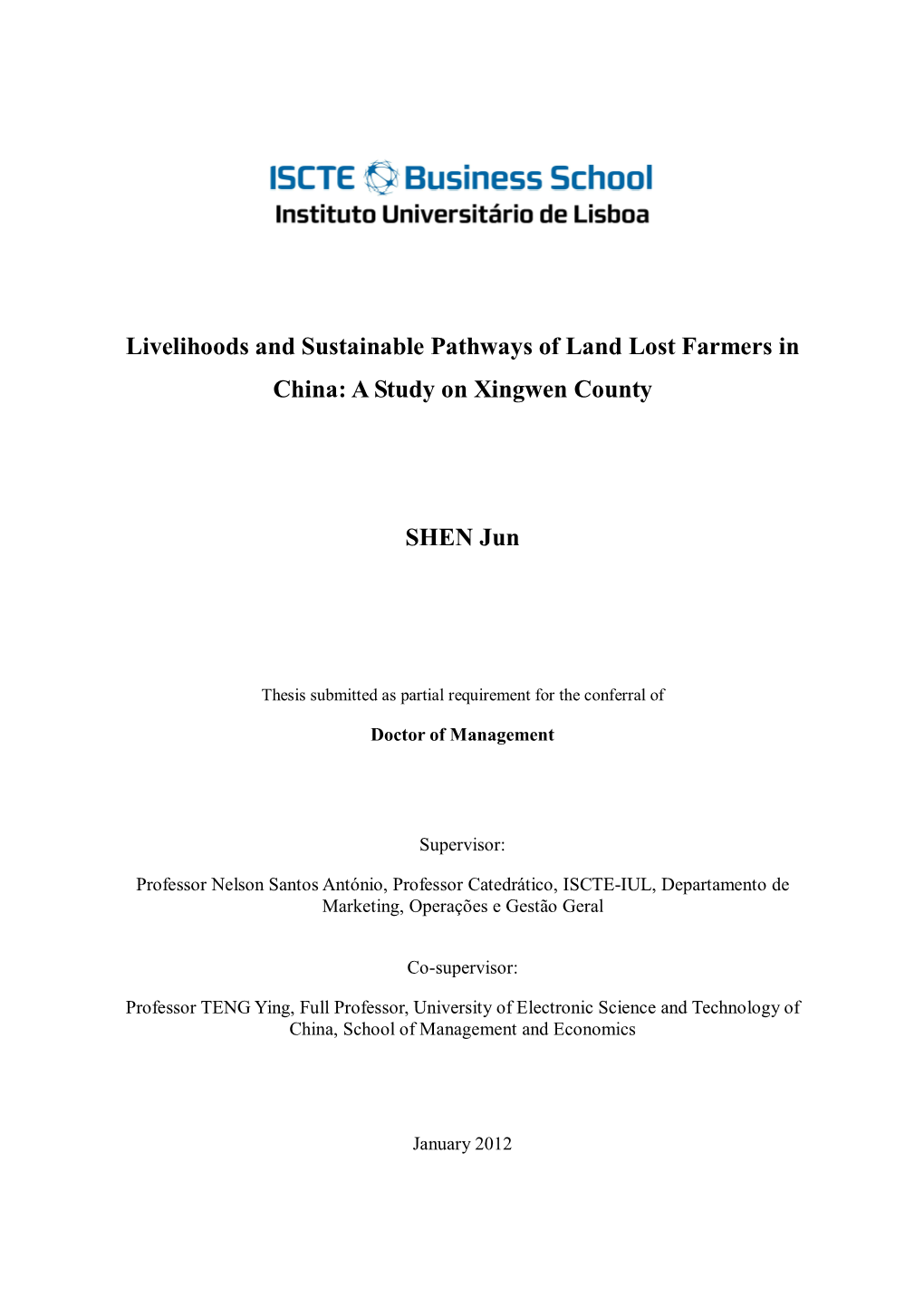 ISCTE Business School
Instituto Universitário de Lisboa

Livelihoods and Sustainable Pathways of Land Lost Farmers in China: A Study on Xingwen County

SHEN Jun

Thesis submitted as partial requirement for the conferral of

Doctor of Management

Supervisor:

Professor Nelson Santos António, Professor Catedrático, ISCTE-IUL, Departamento de Marketing, Operações e Gestão Geral

Co-supervisor:

Professor TENG Ying, Full Professor, University of Electronic Science and Technology of China, School of Management and Economics

January 2012